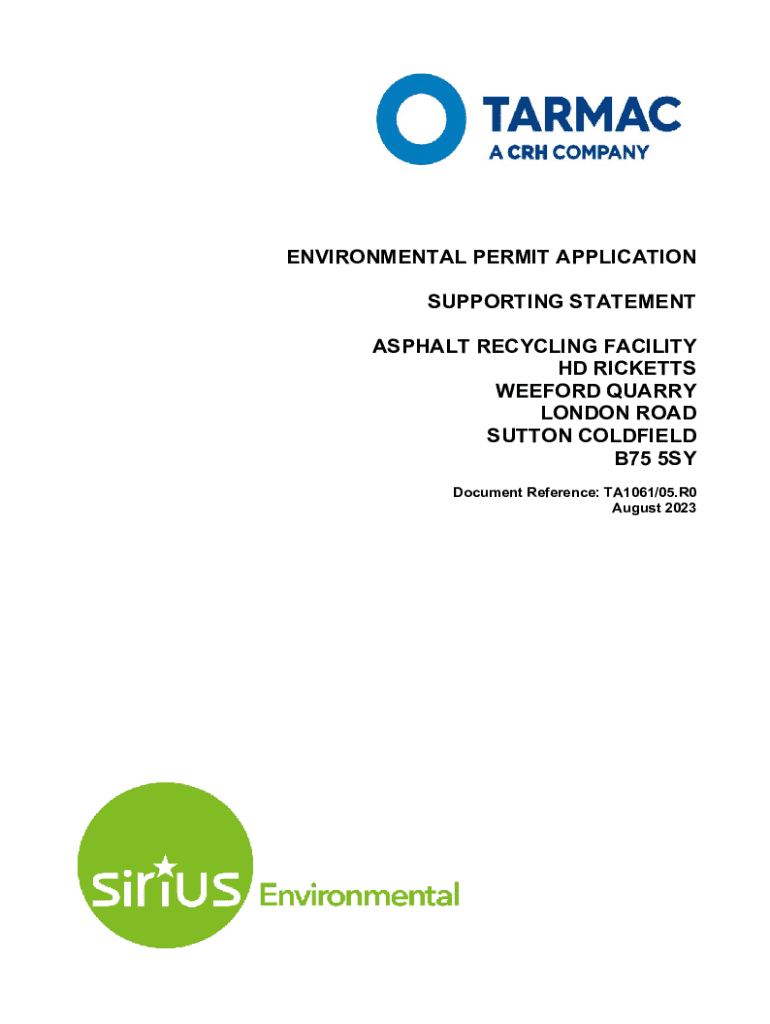 TARMAC
A CRH COMPANY

ENVIRONMENTAL PERMIT APPLICATION

SUPPORTING STATEMENT

ASPHALT RECYCLING FACILITY
HD RICKETTS
WEEFORD QUARRY
LONDON ROAD
SUTTON COLDFIELD
B75 5SY

Document Reference: TA1061/05.R0
August 2023

sirius Environmental